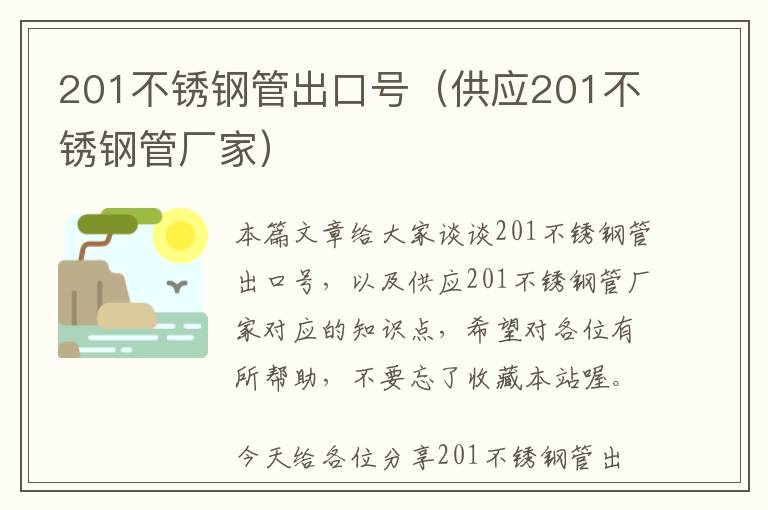 201不锈钢管出口号（供应201不锈钢管厂家）

本篇文章给大家谈谈201不锈钢管出口号，以及供应201不锈钢管厂家对应的知识点，希望对各位有所帮助，不要忘了收藏本站喔。

今天给各位分享201不锈钢管出